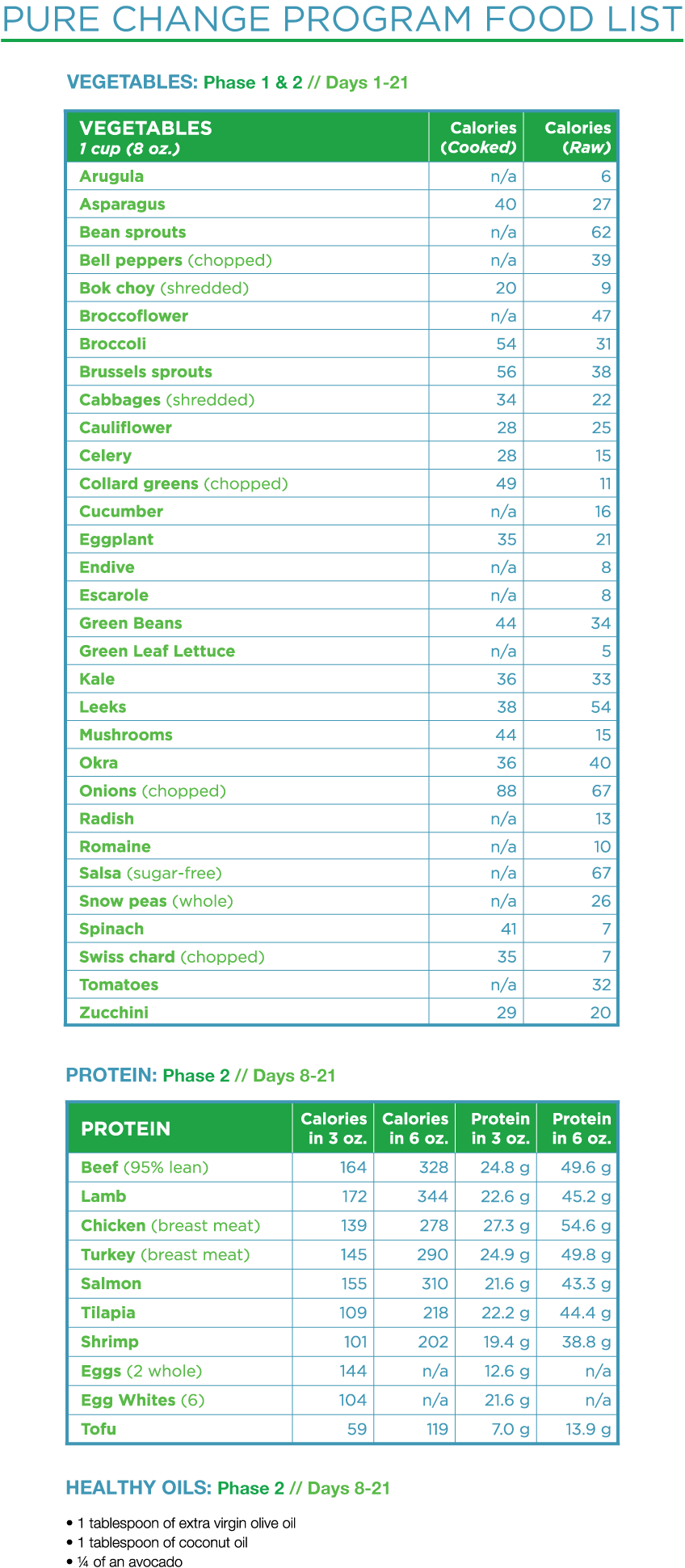 PURE CHANGE PROGRAM FOOD LIST

VEGETABLES: Phase 1 & 2 // Days 1-21

| VEGETABLES 1 cup (8 oz.) | Calories (Cooked) | Calories (Raw) |
|---|---|---|
| Arugula | n/a | 6 |
| Asparagus | 40 | 27 |
| Bean sprouts | n/a | 62 |
| Bell peppers (chopped) | n/a | 39 |
| Bok choy (shredded) | 20 | 9 |
| Broccoflower | n/a | 47 |
| Broccoli | 54 | 31 |
| Brussels sprouts | 56 | 38 |
| Cabbages (shredded) | 34 | 22 |
| Cauliflower | 28 | 25 |
| Celery | 28 | 15 |
| Collard greens (chopped) | 49 | 11 |
| Cucumber | n/a | 16 |
| Eggplant | 35 | 21 |
| Endive | n/a | 8 |
| Escarole | n/a | 8 |
| Green Beans | 44 | 34 |
| Green Leaf Lettuce | n/a | 5 |
| Kale | 36 | 33 |
| Leeks | 38 | 54 |
| Mushrooms | 44 | 15 |
| Okra | 36 | 40 |
| Onions (chopped) | 88 | 67 |
| Radish | n/a | 13 |
| Romaine | n/a | 10 |
| Salsa (sugar-free) | n/a | 67 |
| Snow peas (whole) | n/a | 26 |
| Spinach | 41 | 7 |
| Swiss chard (chopped) | 35 | 7 |
| Tomatoes | n/a | 32 |
| Zucchini | 29 | 20 |

PROTEIN: Phase 2 // Days 8-21

| PROTEIN | Calories in 3 oz. | Calories in 6 oz. | Protein in 3 oz. | Protein in 6 oz. |
|---|---|---|---|---|
| Beef (95% lean) | 164 | 328 | 24.8 g | 49.6 g |
| Lamb | 172 | 344 | 22.6 g | 45.2 g |
| Chicken (breast meat) | 139 | 278 | 27.3 g | 54.6 g |
| Turkey (breast meat) | 145 | 290 | 24.9 g | 49.8 g |
| Salmon | 155 | 310 | 21.6 g | 43.3 g |
| Tilapia | 109 | 218 | 22.2 g | 44.4 g |
| Shrimp | 101 | 202 | 19.4 g | 38.8 g |
| Eggs (2 whole) | 144 | n/a | 12.6 g | n/a |
| Egg Whites (6) | 104 | n/a | 21.6 g | n/a |
| Tofu | 59 | 119 | 7.0 g | 13.9 g |

HEALTHY OILS: Phase 2 // Days 8-21

• 1 tablespoon of extra virgin olive oil
• 1 tablespoon of coconut oil
• ¼ of an avocado